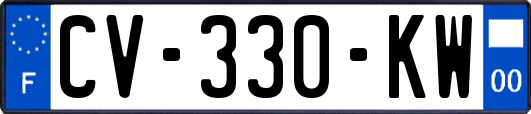 F

CV-330-KW

00